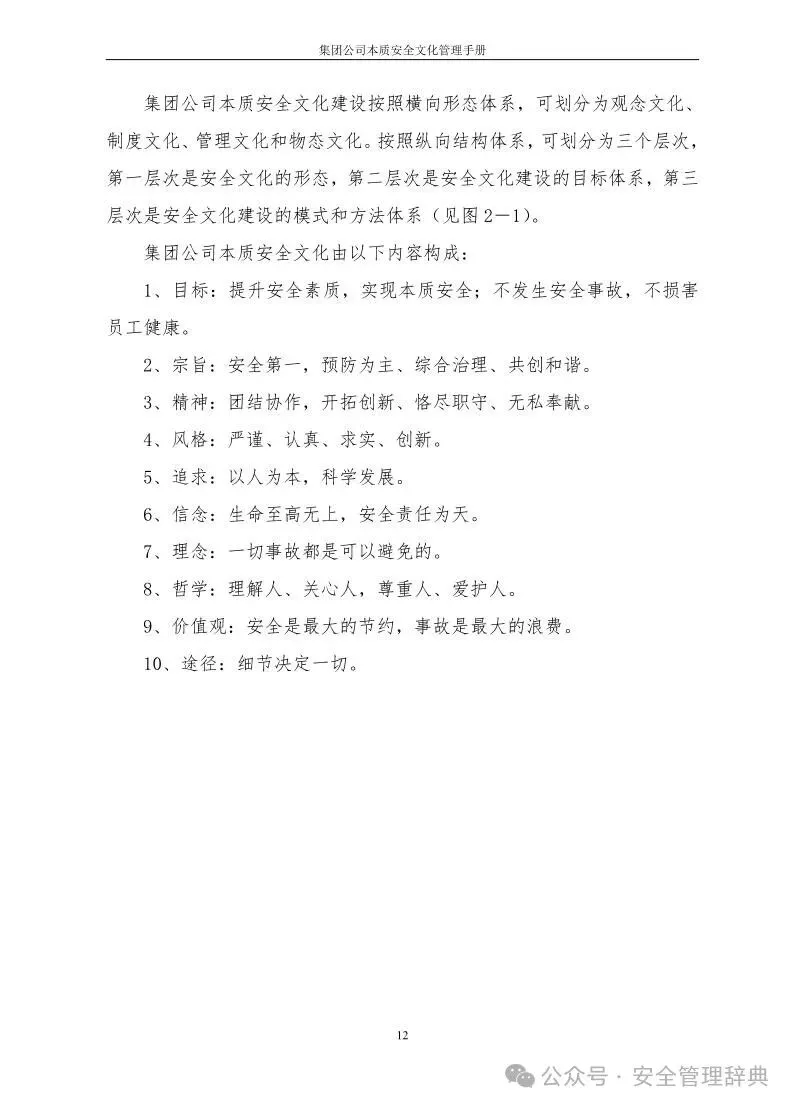 集团公司本质安全文化管理手册

集团公司本质安全文化建设按照横向形态体系，可划分为观念文化、制度文化、管理文化和物态文化。按照纵向结构体系，可划分为三个层次，第一层次是安全文化的形态，第二层次是安全文化建设的目标体系，第三层次是安全文化建设的模式和方法体系（见图2—1）。

集团公司本质安全文化由以下内容构成：

1、目标：提升安全素质，实现本质安全；不发生安全事故，不损害员工健康。

2、宗旨：安全第一，预防为主、综合治理、共创和谐。

3、精神：团结协作，开拓创新、恪尽职守、无私奉献。

4、风格：严谨、认真、求实、创新。

5、追求：以人为本，科学发展。

6、信念：生命至高无上，安全责任为天。

7、理念：一切事故都是可以避免的。

8、哲学：理解人、关心人，尊重人、爱护人。

9、价值观：安全是最大的节约，事故是最大的浪费。

10、途径：细节决定一切。

12

公众号 · 安全管理辞典